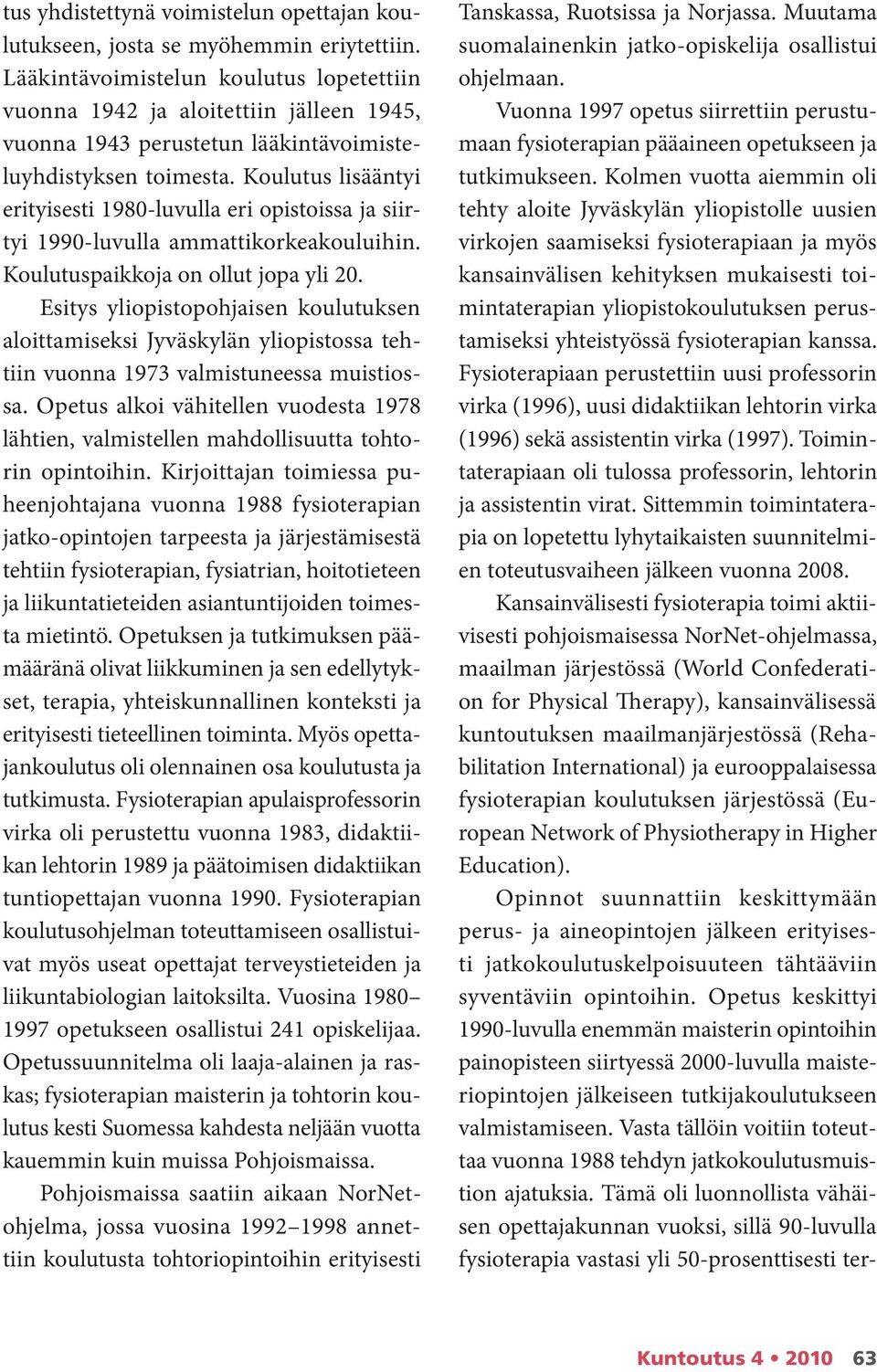 tus yhdistettynä voimistelun opettajan koulutukseen, josta se myöhemmin eriytettiin. Lääkintävoimistelun koulutus lopetettiin vuonna 1942 ja aloitettiin jälleen 1945, vuonna 1943 perustetun lääkintävoimisteluyhdistyksen toimesta. Koulutus lisääntyi erityisesti 1980-luvulla eri opistoissa ja siirtyi 1990-luvulla ammattikorkeakouluihin. Koulutuspaikkoja on ollut jopa yli 20.

Esitys yliopistopohjaisen koulutuksen aloittamiseksi Jyväskylän yliopistossa tehtiin vuonna 1973 valmistuneessa muistiossa. Opetus alkoi vähitellen vuodesta 1978 lähtien, valmistellen mahdollisuutta tohtorin opintoihin. Kirjoittajan toimiessa puheenjohtajana vuonna 1988 fysioterapian jatko-opintojen tarpeesta ja järjestämisestä tehtiin fysioterapian, fysiatrian, hoitotieteen ja liikuntatieteiden asiantuntijoiden toimesta mietintö. Opetuksen ja tutkimuksen päämääränä olivat liikkuminen ja sen edellytykset, terapia, yhteiskunnallinen konteksti ja erityisesti tieteellinen toiminta. Myös opettajankoulutus oli olennainen osa koulutusta ja tutkimusta. Fysioterapian apulaisprofessorin virka oli perustettu vuonna 1983, didaktiikan lehtorin 1989 ja päätoimisen didaktiikan tuntiopettajan vuonna 1990. Fysioterapian koulutusohjelman toteuttamiseen osallistuivat myös useat opettajat terveystieteiden ja liikuntabiologian laitoksilta. Vuosina 1980–1997 opetukseen osallistui 241 opiskelijaa. Opetussuunnitelma oli laaja-alainen ja raskas; fysioterapian maisterin ja tohtorin koulutus kesti Suomessa kahdesta neljään vuotta kauemmin kuin muissa Pohjoismaissa.

Pohjoismaissa saatiin aikaan NorNet-ohjelma, jossa vuosina 1992–1998 annettiin koulutusta tohtoriopintoihin erityisesti Tanskassa, Ruotsissa ja Norjassa. Muutama suomalainenkin jatko-opiskelija osallistui ohjelmaan.

Vuonna 1997 opetus siirrettiin perustumaan fysioterapian pääaineen opetukseen ja tutkimukseen. Kolmen vuotta aiemmin oli tehty aloite Jyväskylän yliopistolle uusien virkojen saamiseksi fysioterapiaan ja myös kansainvälisen kehityksen mukaisesti toimintaterapian yliopistokoulutuksen perustamiseksi yhteistyössä fysioterapian kanssa. Fysioterapiaan perustettiin uusi professorin virka (1996), uusi didaktiikan lehtorin virka (1996) sekä assistentin virka (1997). Toimintaterapiaan oli tulossa professorin, lehtorin ja assistentin virat. Sittemmin toimintaterapia on lopetettu lyhytaikaisten suunnitelmien toteutusvaiheen jälkeen vuonna 2008.

Kansainvälisesti fysioterapia toimi aktiivisesti pohjoismaisessa NorNet-ohjelmassa, maailman järjestössä (World Confederation for Physical Therapy), kansainvälisessä kuntoutuksen maailmanjärjestössä (Rehabilitation International) ja eurooppalaisessa fysioterapian koulutuksen järjestössä (European Network of Physiotherapy in Higher Education).

Opinnot suunnattiin keskittymään perus- ja aineopintojen jälkeen erityisesti jatkokoulutuskelpoisuuteen tähtääviin syventäviin opintoihin. Opetus keskittyi 1990-luvulla enemmän maisterin opintoihin painopisteen siirtyessä 2000-luvulla maisteriopintojen jälkeiseen tutkijakoulutukseen valmistamiseen. Vasta tällöin voitiin toteuttaa vuonna 1988 tehdyn jatkokoulutusmuistion ajatuksia. Tämä oli luonnollista vähäisen opettajakunnan vuoksi, sillä 90-luvulla fysioterapia vastasi yli 50-prosenttisesti ter-

Kuntoutus 4 • 2010 63